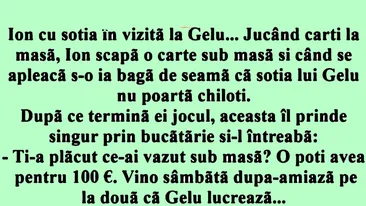 Ion cu sotia în vizită la Gelu... Jucând carti la masă, Ion scapă o carte sub masă si când se apleacă s-o ia bagă de seamă că sotia lui Gelu nu poartă chiloti.
După ce termină ei jocul, aceasta îl prinde singur prin bucătărie si-l întreabă:
- Ti-a plăcut ce-ai vazut sub masă? O poti avea pentru 100 €. Vino sâmbătă dupa-amiază pe la două că Gelu lucrează...